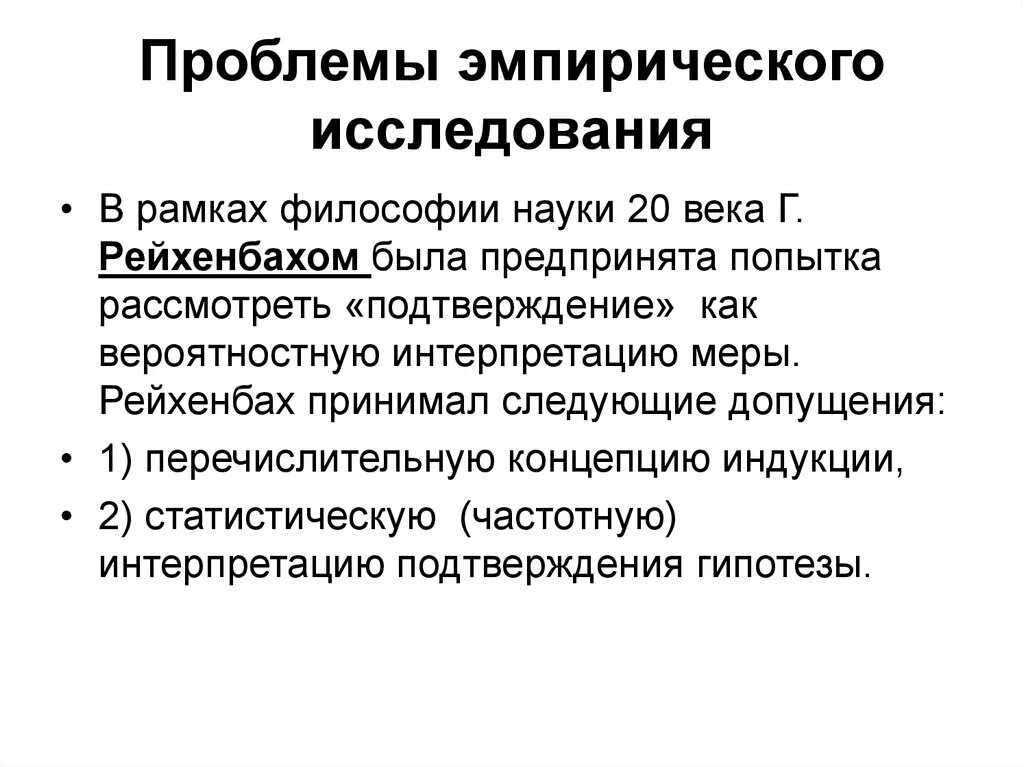 Проблемы эмпирического исследования

• В рамках философии науки 20 века Г. Рейхенбахом была предпринята попытка рассмотреть «подтверждение» как вероятностную интерпретацию меры. Рейхенбах принимал следующие допущения:

• 1) перечислительную концепцию индукции,

• 2) статистическую (частотную) интерпретацию подтверждения гипотезы.